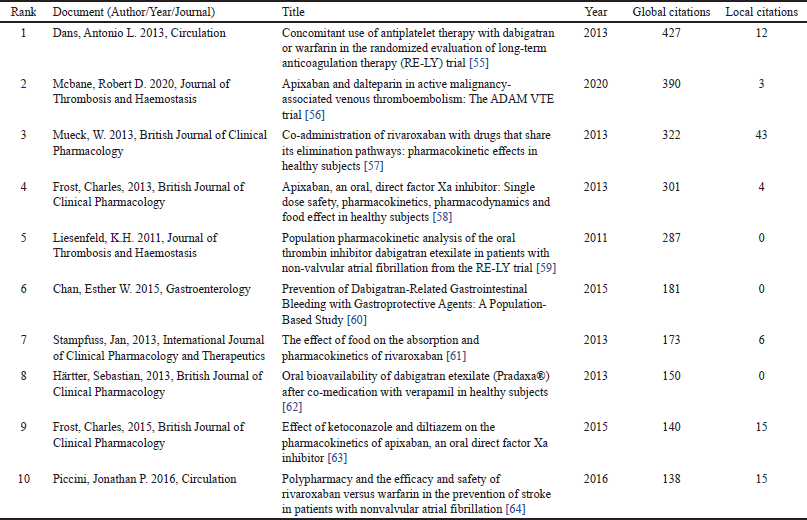 | Rank | Document (Author/Year/Journal) | Title | Year | Global citations | Local citations |
|---|---|---|---|---|---|
| 1 | Dans, Antonio L. 2013, Circulation | Concomitant use of antiplatelet therapy with dabigatran or warfarin in the randomized evaluation of long-term anticoagulation therapy (RE-LY) trial [55] | 2013 | 427 | 12 |
| 2 | Mcbane, Robert D. 2020, Journal of Thrombosis and Haemostasis | Apixaban and dalteparin in active malignancy-associated venous thromboembolism: The ADAM VTE trial [56] | 2020 | 390 | 3 |
| 3 | Mueck, W. 2013, British Journal of Clinical Pharmacology | Co-administration of rivaroxaban with drugs that share its elimination pathways: pharmacokinetic effects in healthy subjects [57] | 2013 | 322 | 43 |
| 4 | Frost, Charles, 2013, British Journal of Clinical Pharmacology | Apixaban, an oral, direct factor Xa inhibitor: Single dose safety, pharmacokinetics, pharmacodynamics and food effect in healthy subjects [58] | 2013 | 301 | 4 |
| 5 | Liesenfeld, K.H. 2011, Journal of Thrombosis and Haemostasis | Population pharmacokinetic analysis of the oral thrombin inhibitor dabigatran etexilate in patients with non-valvular atrial fibrillation from the RE-LY trial [59] | 2011 | 287 | 0 |
| 6 | Chan, Esther W. 2015, Gastroenterology | Prevention of Dabigatran-Related Gastrointestinal Bleeding with Gastroprotective Agents: A Population-Based Study [60] | 2015 | 181 | 0 |
| 7 | Stampfuss, Jan, 2013, International Journal of Clinical Pharmacology and Therapeutics | The effect of food on the absorption and pharmacokinetics of rivaroxaban [61] | 2013 | 173 | 6 |
| 8 | Härtter, Sebastian, 2013, British Journal of Clinical Pharmacology | Oral bioavailability of dabigatran etexilate (Pradaxa®) after co-medication with verapamil in healthy subjects [62] | 2013 | 150 | 0 |
| 9 | Frost, Charles, 2015, British Journal of Clinical Pharmacology | Effect of ketoconazole and diltiazem on the pharmacokinetics of apixaban, an oral direct factor Xa inhibitor [63] | 2015 | 140 | 15 |
| 10 | Piccini, Jonathan P. 2016, Circulation | Polypharmacy and the efficacy and safety of rivaroxaban versus warfarin in the prevention of stroke in patients with nonvalvular atrial fibrillation [64] | 2016 | 138 | 15 |